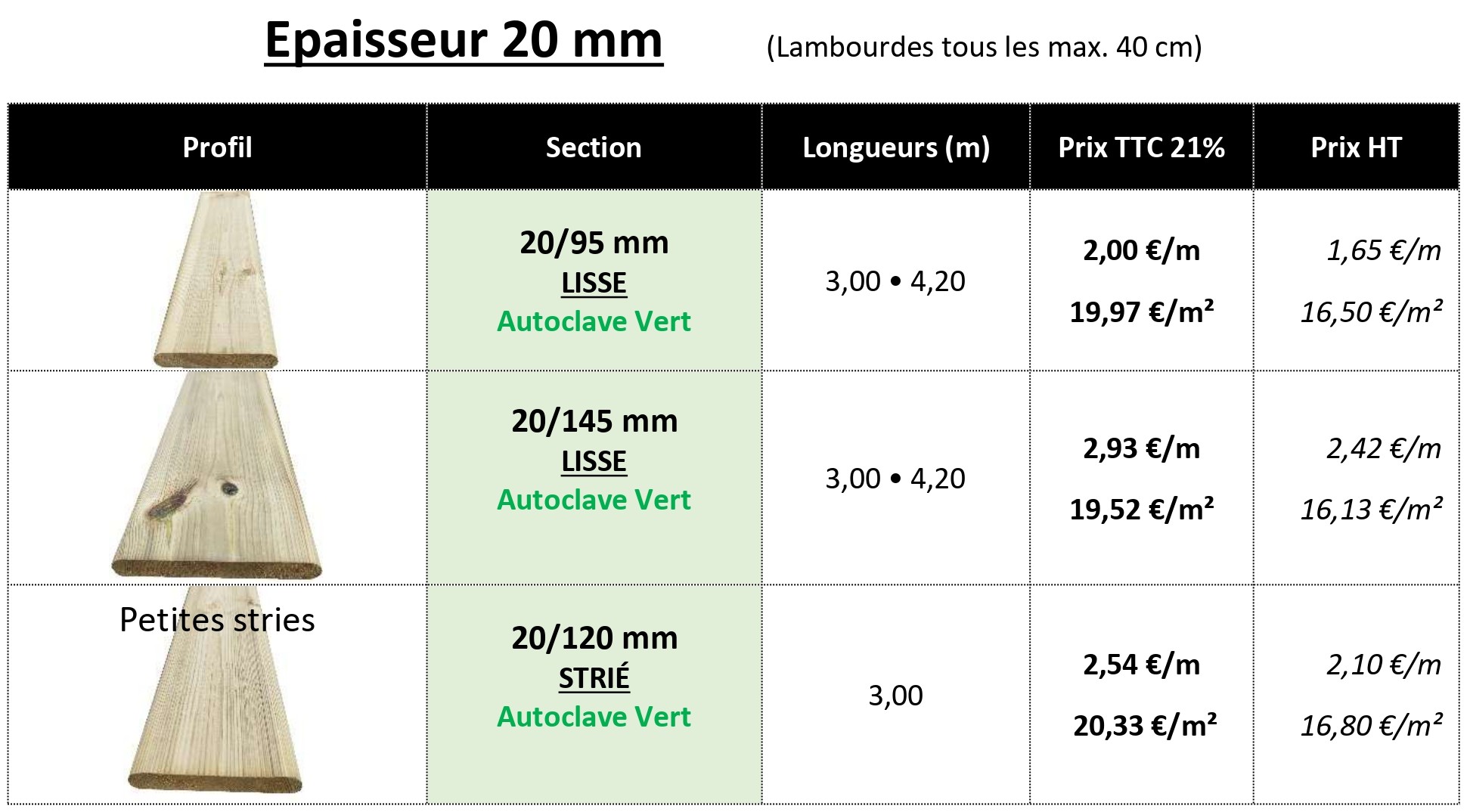 Epaisseur 20 mm (Lambourdes tous les max. 40 cm)

| Profil | Section | Longueurs (m) | Prix TTC 21% | Prix HT |
|---|---|---|---|---|
| | 20/95 mm LISSE Autoclave Vert | 3,00 • 4,20 | 2,00 €/m 19,97 €/m² | 1,65 €/m 16,50 €/m² |
| | 20/145 mm LISSE Autoclave Vert | 3,00 • 4,20 | 2,93 €/m 19,52 €/m² | 2,42 €/m 16,13 €/m² |
| Petites stries | 20/120 mm STRIÉ Autoclave Vert | 3,00 | 2,54 €/m 20,33 €/m² | 2,10 €/m 16,80 €/m² |